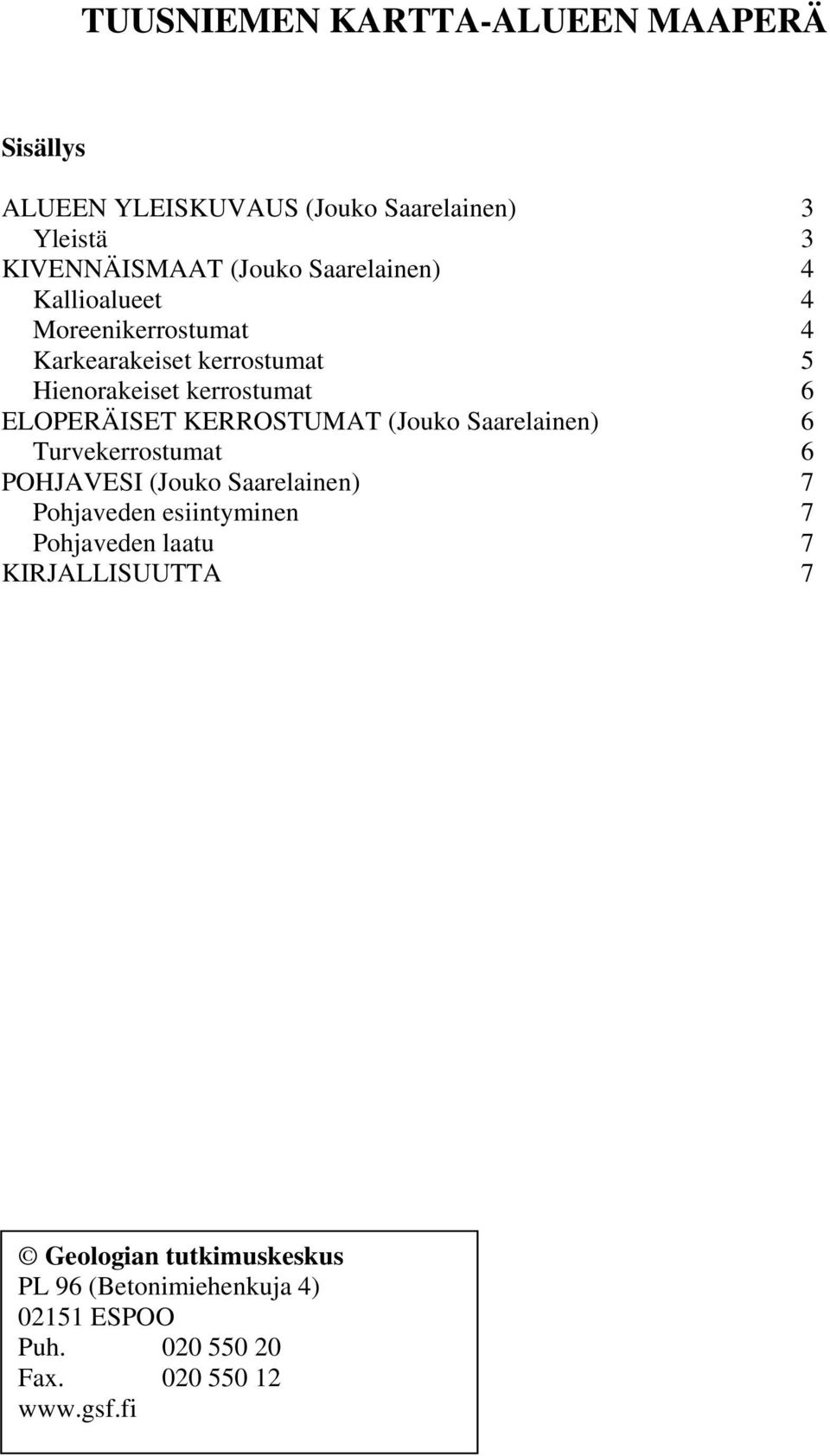 TUUSNIEMEN KARTTA-ALUEEN MAAPERÄ

Sisällys

ALUEEN YLEISKUVAUS (Jouko Saarelainen) 3
Yleistä 3
KIVENNÄISMAAT (Jouko Saarelainen) 4
Kallioalueet 4
Moreenikerrostumat 4
Karkearakeiset kerrostumat 5
Hienorakeiset kerrostumat 6
ELOPERÄISET KERROSTUMAT (Jouko Saarelainen) 6
Turvekerrostumat 6
POHJAVESI (Jouko Saarelainen) 7
Pohjaveden esiintyminen 7
Pohjaveden laatu 7
KIRJALLISUUTTA 7

© Geologian tutkimuskeskus
PL 96 (Betonimiehenkuja 4)
02151 ESPOO
Puh. 020 550 20
Fax. 020 550 12
www.gsf.fi